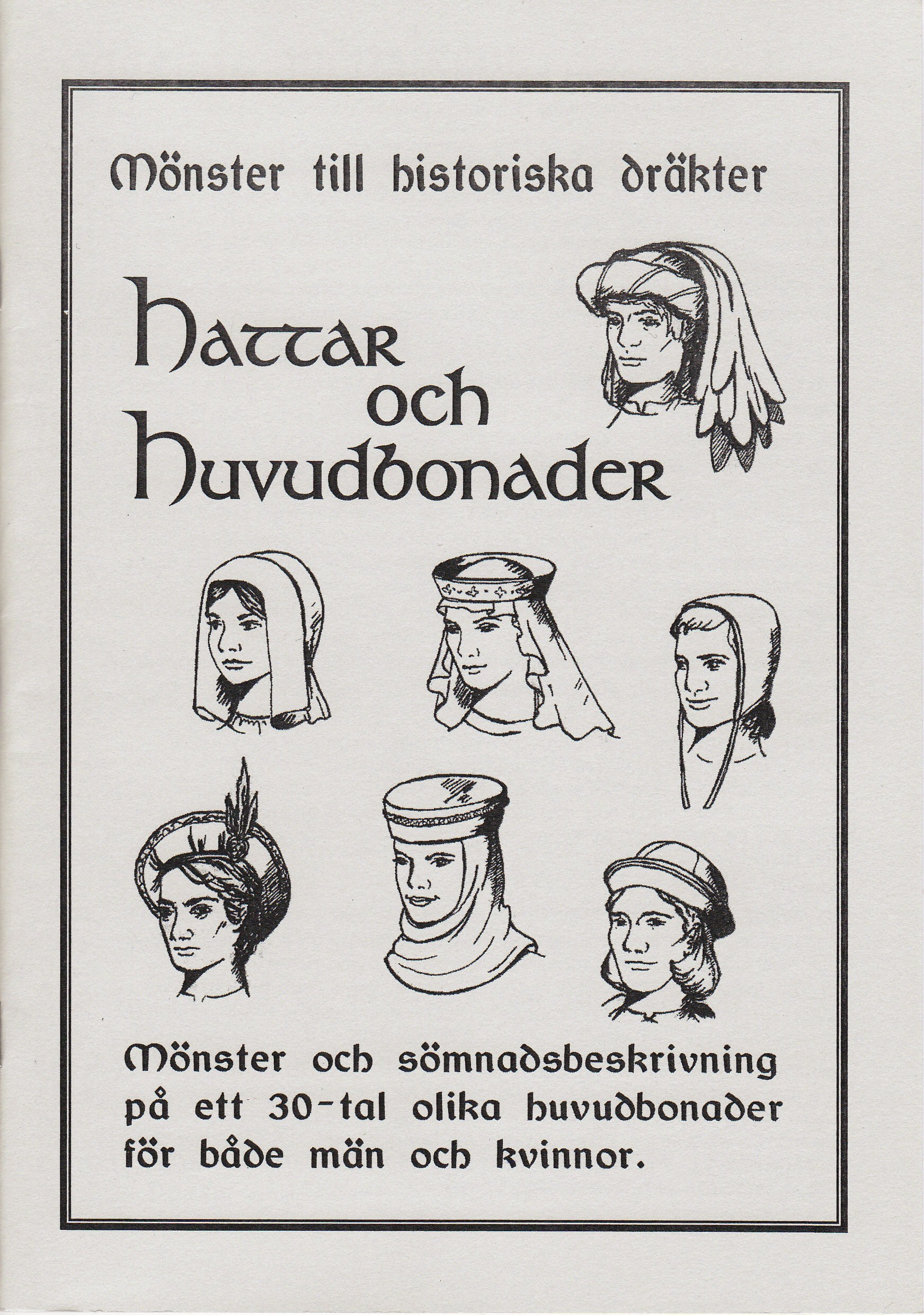 Mönster till historiska dräkter

Hattar och Huvudbonader

Mönster och sömnadsbeskrivning på ett 30-tal olika huvudbonader för både män och kvinnor.